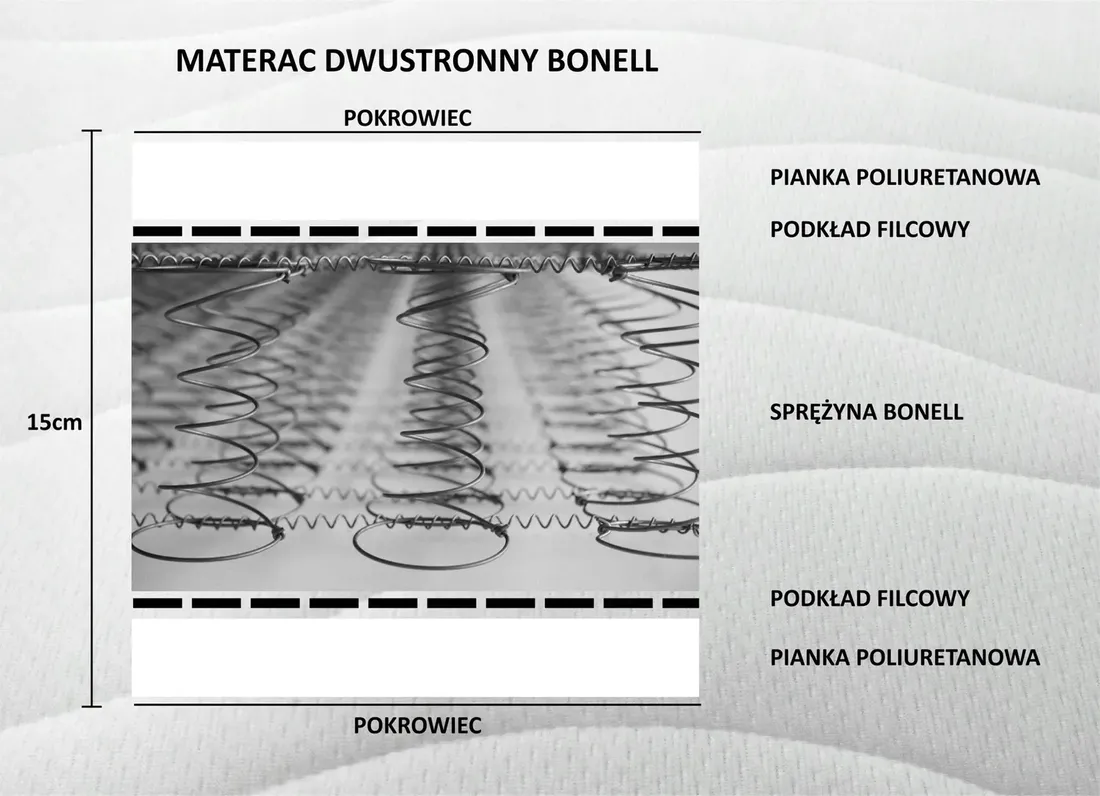 MATERAC DWUSTRONNY BONELL

POKROWIEC

PIANKA POLIURETANOWA

PODKŁAD FILCOWY

15cm

SPRĘŻYNA BONELL

PODKŁAD FILCOWY

PIANKA POLIURETANOWA

POKROWIEC